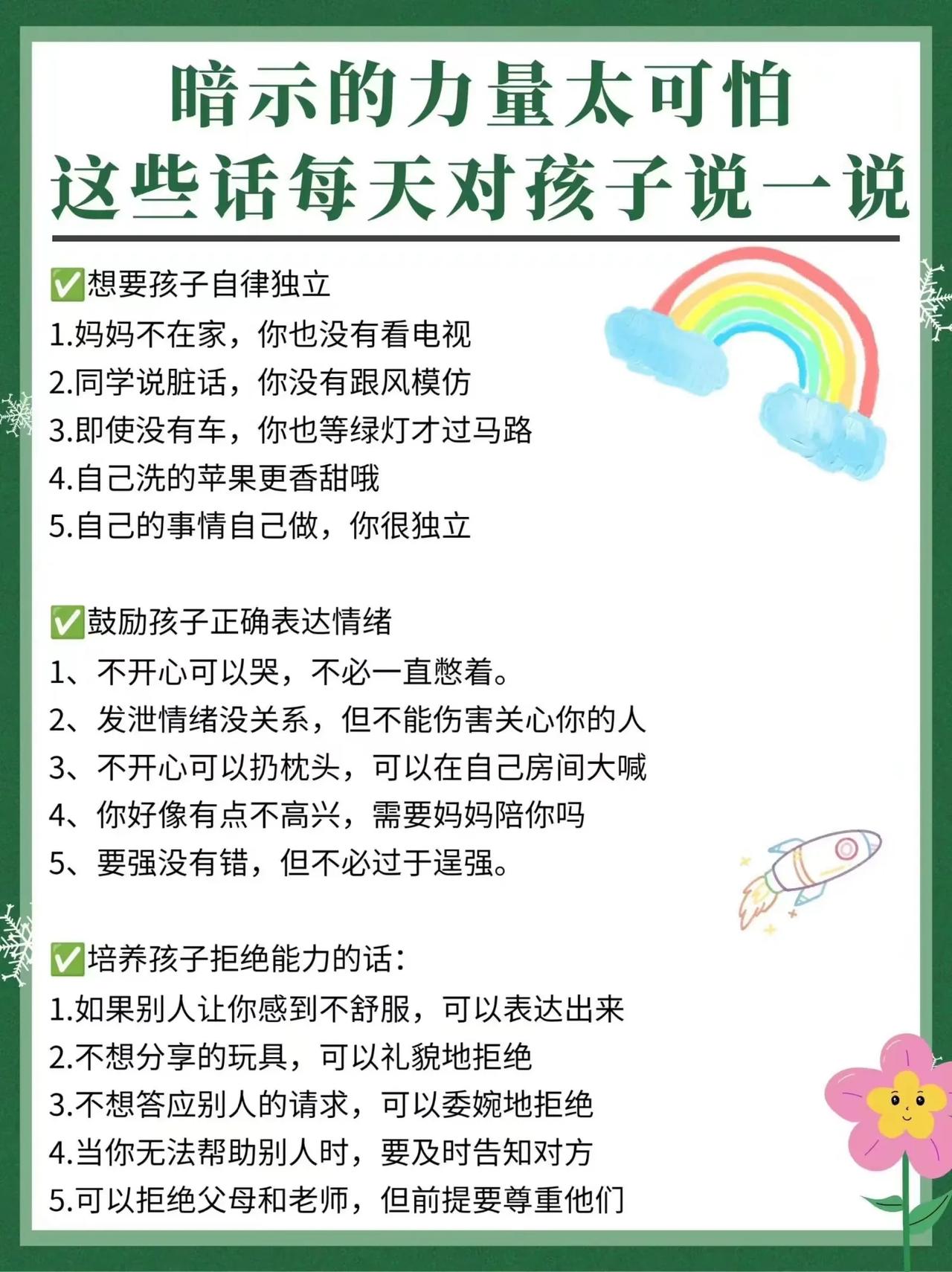 暗示的力量太可怕
这些话每天对孩子说一说

✅想要孩子自律独立
1.妈妈不在家，你也没有看电视
2.同学说脏话，你没有跟风模仿
3.即使没有车，你也等绿灯才过马路
4.自己洗的苹果更香甜哦
5.自己的事情自己做，你很独立

✅鼓励孩子正确表达情绪
1、不开心可以哭，不必一直憋着。
2、发泄情绪没关系，但不能伤害关心你的人
3、不开心可以扔枕头，可以在自己房间大喊
4、你好像有点不高兴，需要妈妈陪你吗
5、要强没有错，但不必过于逞强。

✅培养孩子拒绝能力的话：
1.如果别人让你感到不舒服，可以表达出来
2.不想分享的玩具，可以礼貌地拒绝
3.不想答应别人的请求，可以委婉地拒绝
4.当你无法帮助别人时，要及时告知对方
5.可以拒绝父母和老师，但前提要尊重他们